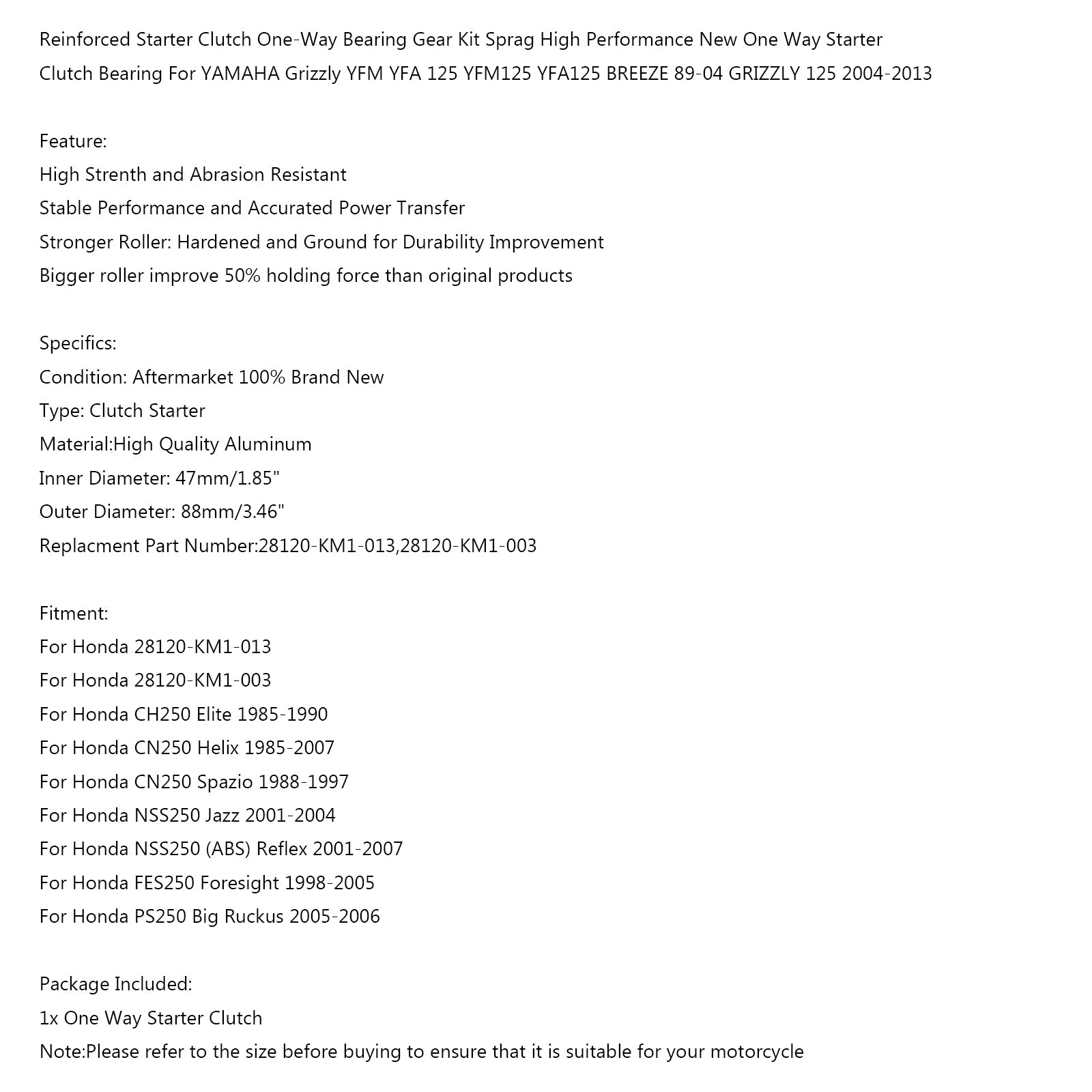 Reinforced Starter Clutch One-Way Bearing Gear Kit Sprag High Performance New One Way Starter Clutch Bearing For YAMAHA Grizzly YFM YFA 125 YFM125 YFA125 BREEZE 89-04 GRIZZLY 125 2004-2013

Feature:
High Strenth and Abrasion Resistant
Stable Performance and Accurated Power Transfer
Stronger Roller: Hardened and Ground for Durability Improvement
Bigger roller improve 50% holding force than original products

Specifics:
Condition: Aftermarket 100% Brand New
Type: Clutch Starter
Material:High Quality Aluminum
Inner Diameter: 47mm/1.85"
Outer Diameter: 88mm/3.46"
Replacment Part Number:28120-KM1-013,28120-KM1-003

Fitment:
For Honda 28120-KM1-013
For Honda 28120-KM1-003
For Honda CH250 Elite 1985-1990
For Honda CN250 Helix 1985-2007
For Honda CN250 Spazio 1988-1997
For Honda NSS250 Jazz 2001-2004
For Honda NSS250 (ABS) Reflex 2001-2007
For Honda FES250 Foresight 1998-2005
For Honda PS250 Big Ruckus 2005-2006

Package Included:
1x One Way Starter Clutch
Note:Please refer to the size before buying to ensure that it is suitable for your motorcycle